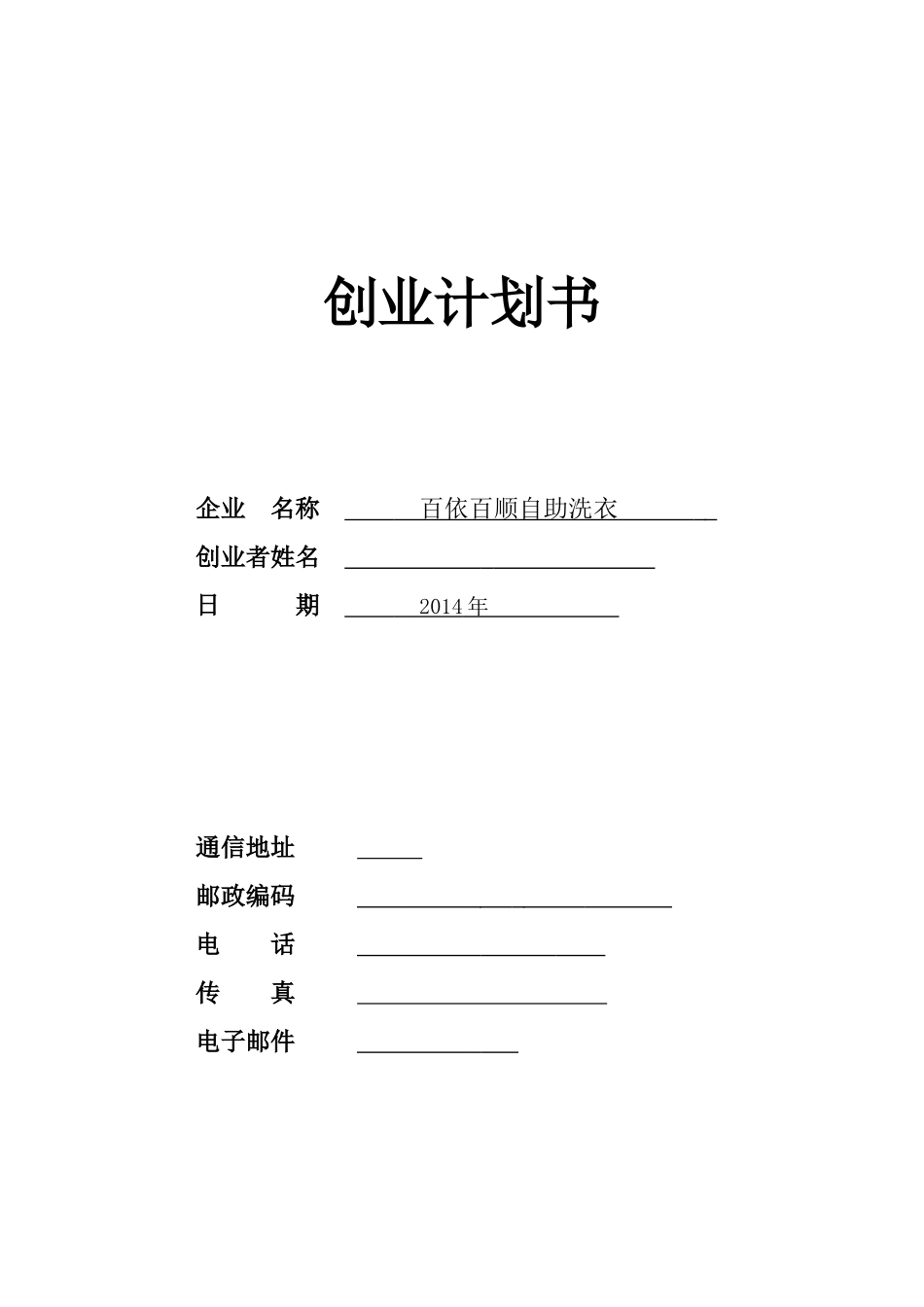 创业计划书

企业　名称　百依百顺自助洗衣

创业者姓名

日　　　期　2014年

通信地址

邮政编码

电　　话

传　　真

电子邮件